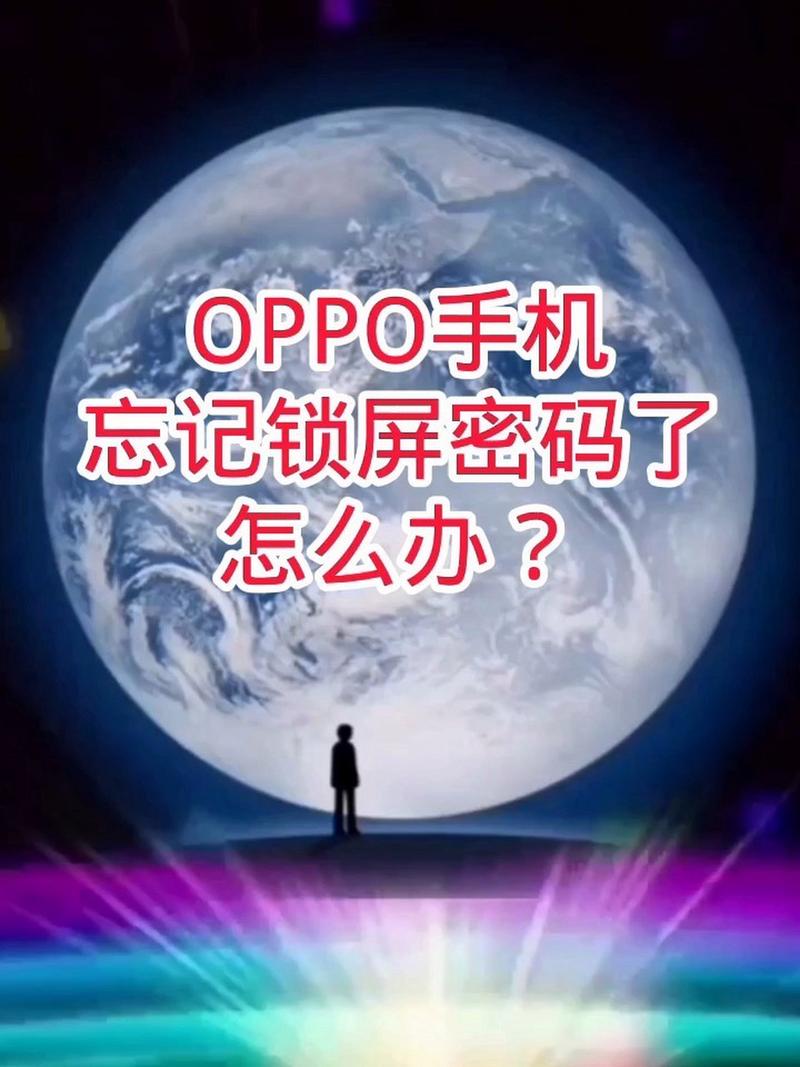 OPPO手机
忘记锁屏密码了
怎么办？